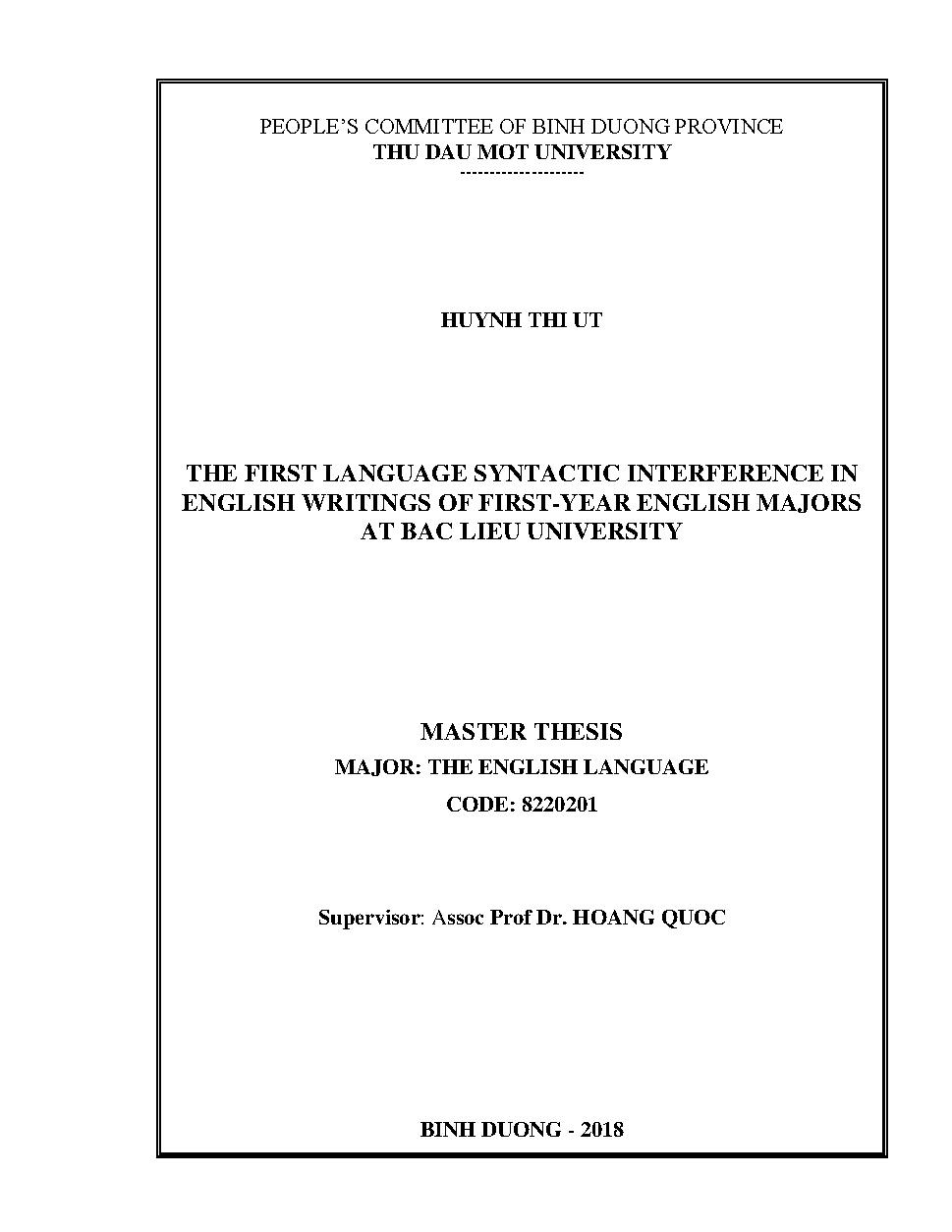 PEOPLE'S COMMITTEE OF BINH DUONG PROVINCE
THU DAU MOT UNIVERSITY
--------------------

HUYNH THI UT

THE FIRST LANGUAGE SYNTACTIC INTERFERENCE IN ENGLISH WRITINGS OF FIRST-YEAR ENGLISH MAJORS AT BAC LIEU UNIVERSITY

MASTER THESIS
MAJOR: THE ENGLISH LANGUAGE
CODE: 8220201

Supervisor: Assoc Prof Dr. HOANG QUOC

BINH DUONG - 2018